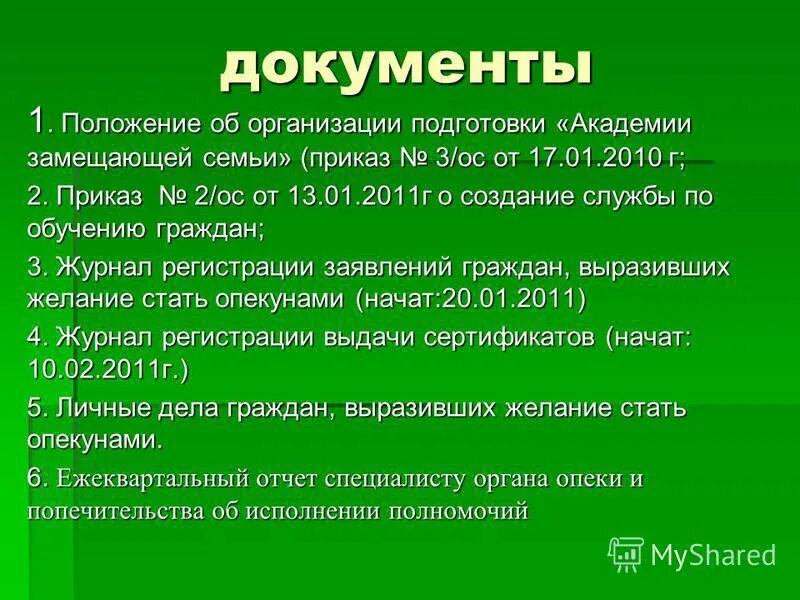 документы

1. Положение об организации подготовки «Академии замещающей семьи» (приказ № 3/ос от 17.01.2010 г;

2. Приказ № 2/ос от 13.01.2011г о создание службы по обучению граждан;

3. Журнал регистрации заявлений граждан, выразивших желание стать опекунами (начат:20.01.2011)

4. Журнал регистрации выдачи сертификатов (начат: 10.02.2011г.)

5. Личные дела граждан, выразивших желание стать опекунами.

6. Ежеквартальный отчет специалисту органа опеки и попечительства об исполнении полномочий

MyShared